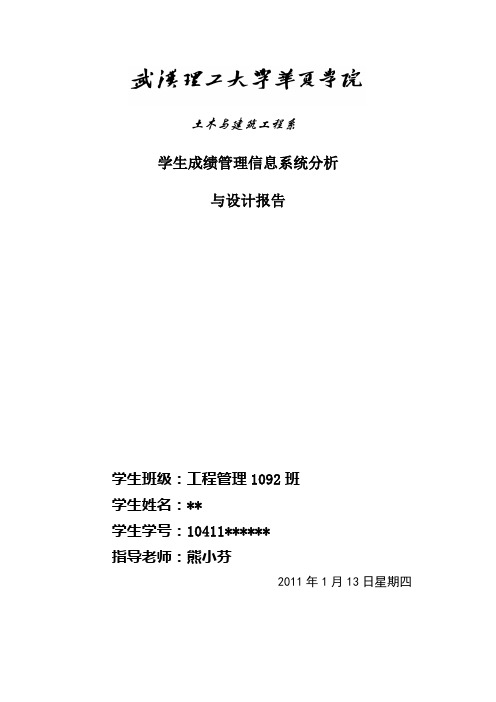 武漢理工大學華夏學院

土木与建筑工程系

学生成绩管理信息系统分析

与设计报告

学生班级：工程管理 1092 班

学生姓名：**

学生学号：10411******

指导老师：熊小芬

2011 年 1 月 13 日星期四